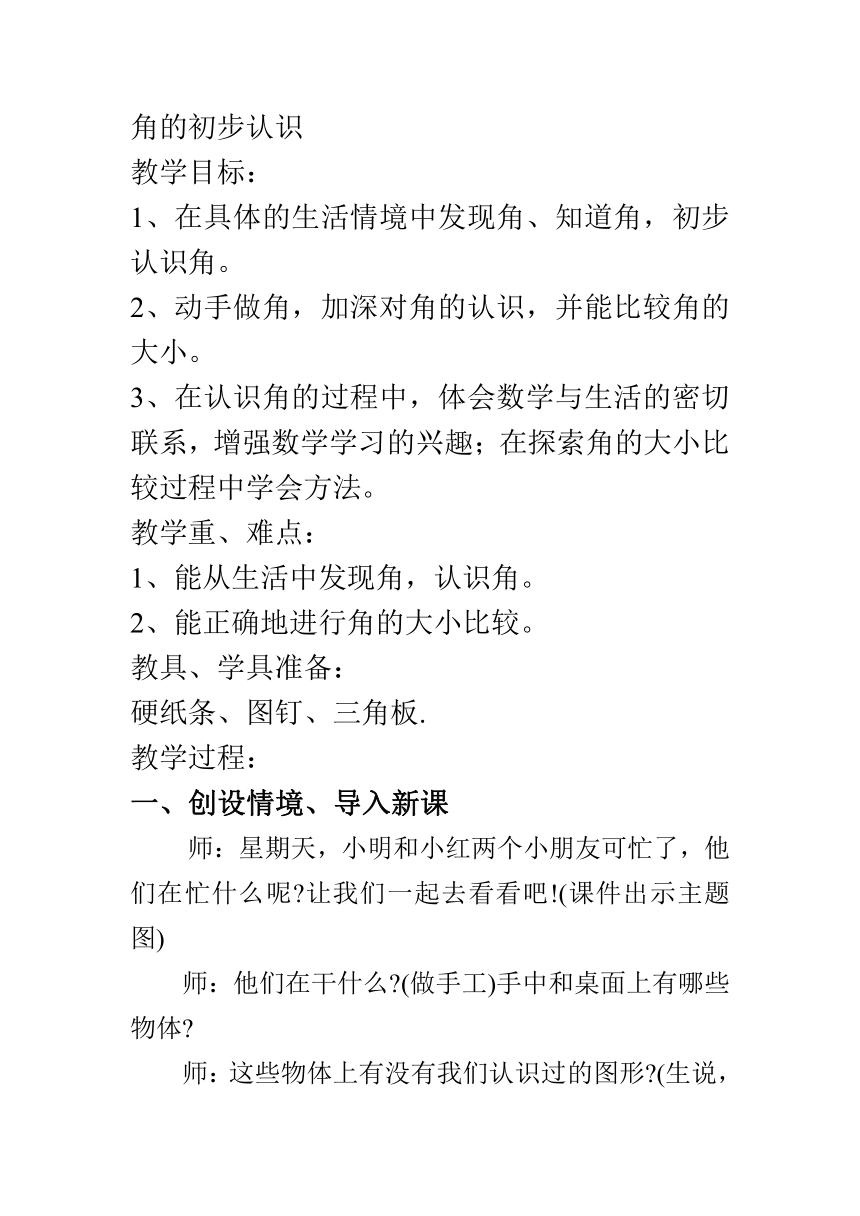 角的初步认识
教学目标：
1、在具体的生活情境中发现角、知道角，初步认识角。
2、动手做角，加深对角的认识，并能比较角的大小。
3、在认识角的过程中，体会数学与生活的密切联系，增强数学学习的兴趣；在探索角的大小比较过程中学会方法。
教学重、难点：
1、能从生活中发现角，认识角。
2、能正确地进行角的大小比较。
教具、学具准备：
硬纸条、图钉、三角板.
教学过程：
一、创设情境、导入新课
师：星期天，小明和小红两个小朋友可忙了，他们在忙什么呢?让我们一起去看看吧!(课件出示主题图)
师：他们在干什么?(做手工)手中和桌面上有哪些物体?
师：这些物体上有没有我们认识过的图形?(生说，